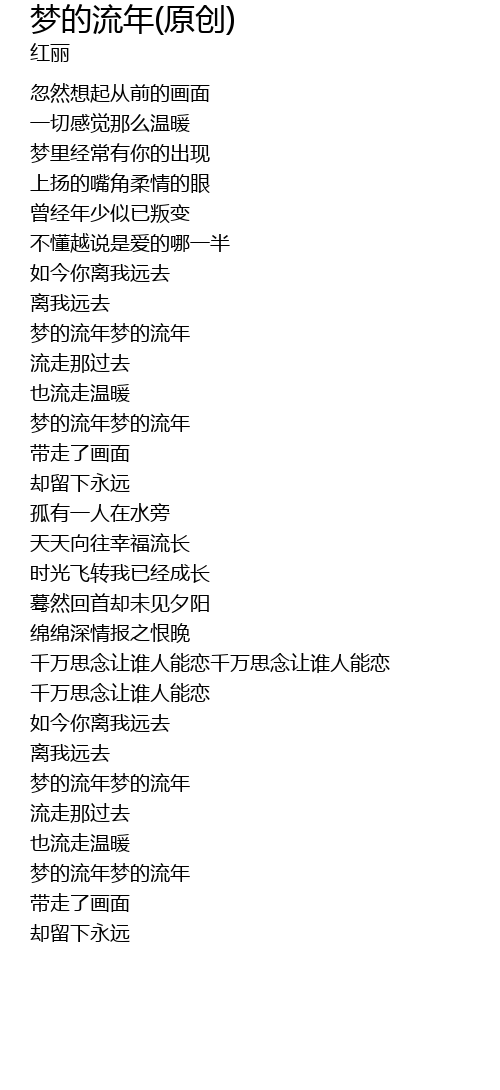 梦的流年(原创)
红丽

忽然想起从前的画面
一切感觉那么温暖
梦里经常有你的出现
上扬的嘴角柔情的眼
曾经年少似已叛变
不懂越说是爱的哪一半
如今你离我远去
离我远去
梦的流年梦的流年
流走那过去
也流走温暖
梦的流年梦的流年
带走了画面
却留下永远
孤有一人在水旁
天天向往幸福流长
时光飞转我已经成长
蓦然回首却未见夕阳
绵绵深情报之恨晚
千万思念让谁人能恋千万思念让谁人能恋
千万思念让谁人能恋
如今你离我远去
离我远去
梦的流年梦的流年
流走那过去
也流走温暖
梦的流年梦的流年
带走了画面
却留下永远